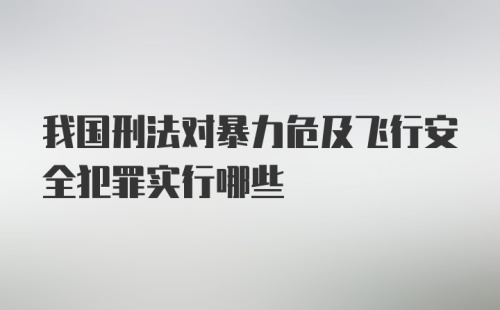 我国刑法对暴力危及飞行安全犯罪实行哪些